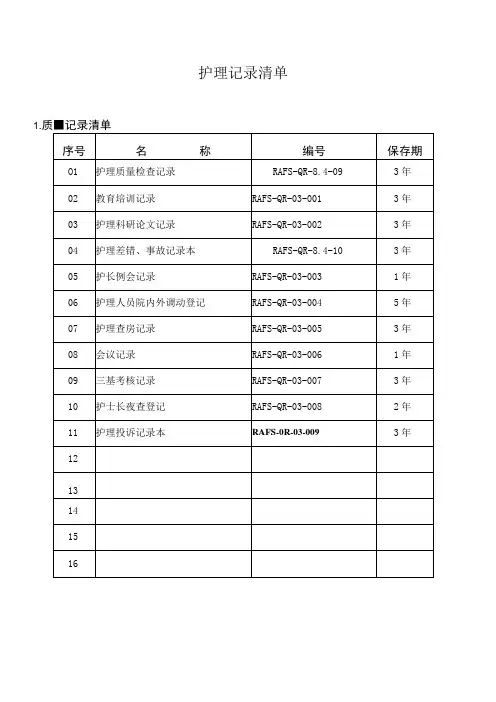 护理记录清单

1.质■记录清单

| 序号 | 名　　称 | 编号 | 保存期 |
|---|---|---|---|
| 01 | 护理质量检查记录 | RAFS-QR-8.4-09 | 3年 |
| 02 | 教育培训记录 | RAFS-QR-03-001 | 3年 |
| 03 | 护理科研论文记录 | RAFS-QR-03-002 | 3年 |
| 04 | 护理差错、事故记录本 | RAFS-QR-8.4-10 | 3年 |
| 05 | 护长例会记录 | RAFS-QR-03-003 | 1年 |
| 06 | 护理人员院内外调动登记 | RAFS-QR-03-004 | 5年 |
| 07 | 护理查房记录 | RAFS-QR-03-005 | 3年 |
| 08 | 会议记录 | RAFS-QR-03-006 | 1年 |
| 09 | 三基考核记录 | RAFS-QR-03-007 | 3年 |
| 10 | 护士长夜查登记 | RAFS-QR-03-008 | 2年 |
| 11 | 护理投诉记录本 | RAFS-0R-03-009 | 3年 |
| 12 | | | |
| 13 | | | |
| 14 | | | |
| 15 | | | |
| 16 | | | |